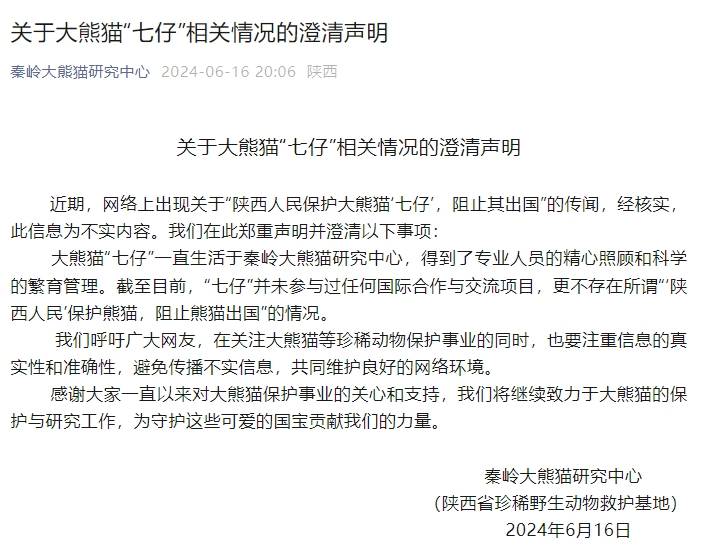 关于大熊猫“七仔”相关情况的澄清声明

秦岭大熊猫研究中心 2024-06-16 20:06 陕西

关于大熊猫“七仔”相关情况的澄清声明

近期，网络上出现关于“陕西人民保护大熊猫‘七仔’，阻止其出国”的传闻，经核实，此信息为不实内容。我们在此郑重声明并澄清以下事项：

大熊猫“七仔”一直生活于秦岭大熊猫研究中心，得到了专业人员的精心照顾和科学的繁育管理。截至目前，“七仔”并未参与过任何国际合作与交流项目，更不存在所谓“‘陕西人民’保护熊猫，阻止熊猫出国”的情况。

我们呼吁广大网友，在关注大熊猫等珍稀动物保护事业的同时，也要注重信息的真实性和准确性，避免传播不实信息，共同维护良好的网络环境。

感谢大家一直以来对大熊猫保护事业的关心和支持，我们将继续致力于大熊猫的保护与研究工作，为守护这些可爱的国宝贡献我们的力量。

秦岭大熊猫研究中心
(陕西省珍稀野生动物救护基地)
2024年6月16日